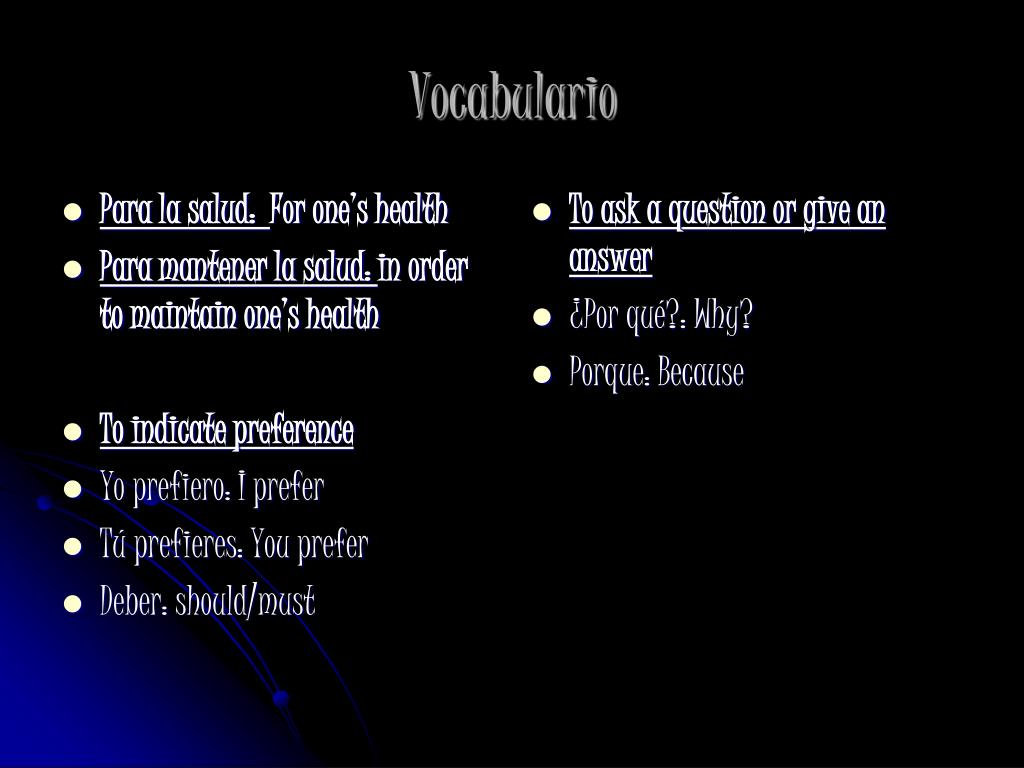 Vocabulario

• Para la salud: For one's health
• Para mantener la salud: in order to maintain one's health

• To indicate preference
• Yo prefiero: I prefer
• Tú prefieres: You prefer
• Deber: should/must

• To ask a question or give an answer
• ¿Por qué?: Why?
• Porque: Because